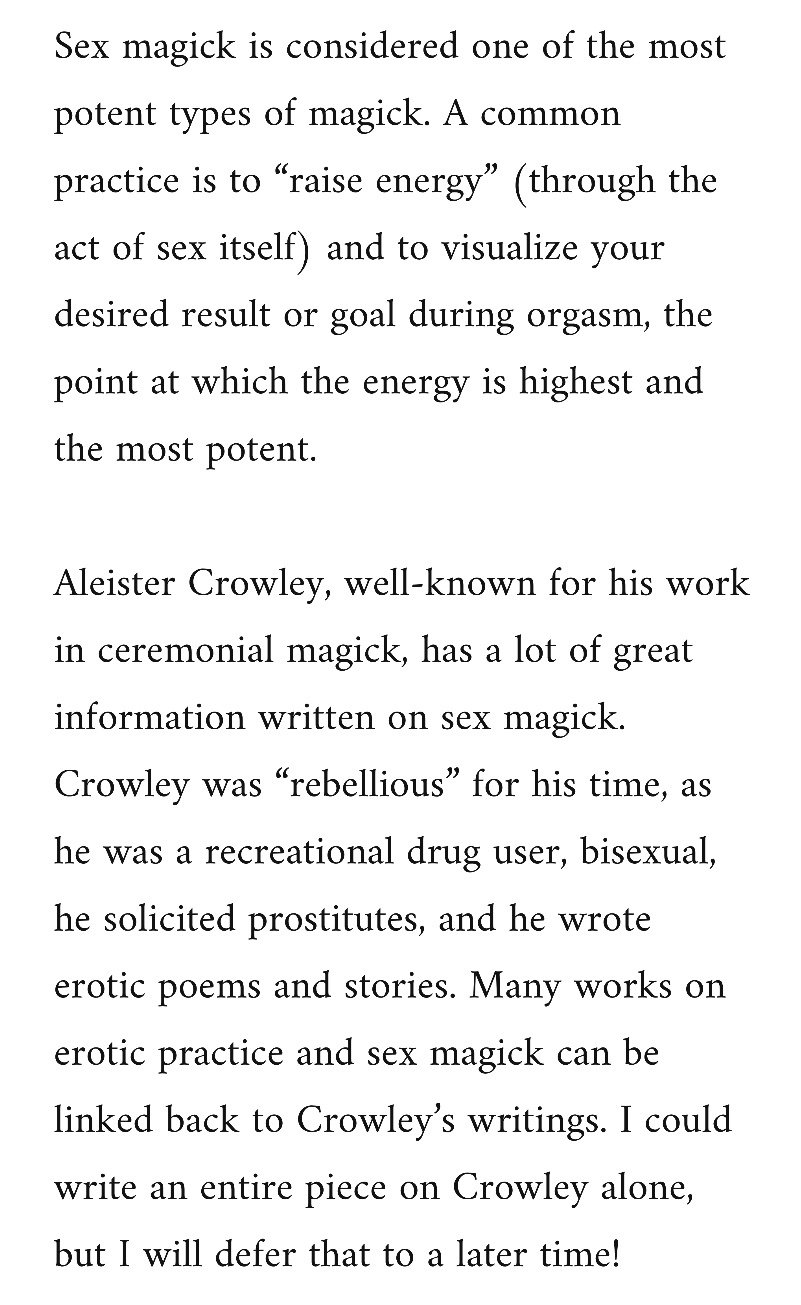 Sex magick is considered one of the most potent types of magick. A common practice is to “raise energy” (through the act of sex itself) and to visualize your desired result or goal during orgasm, the point at which the energy is highest and the most potent.

Aleister Crowley, well-known for his work in ceremonial magick, has a lot of great information written on sex magick. Crowley was “rebellious” for his time, as he was a recreational drug user, bisexual, he solicited prostitutes, and he wrote erotic poems and stories. Many works on erotic practice and sex magick can be linked back to Crowley’s writings. I could write an entire piece on Crowley alone, but I will defer that to a later time!